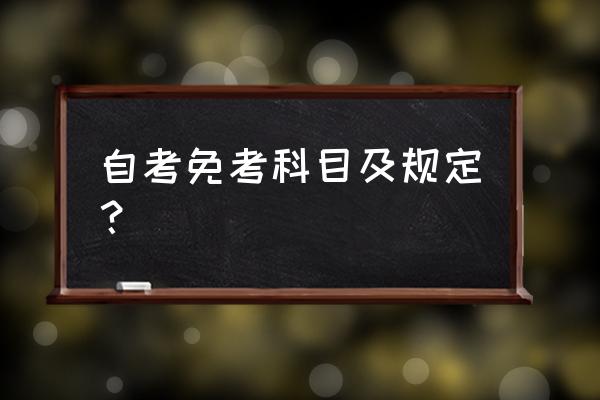 自考免考科目及规定？